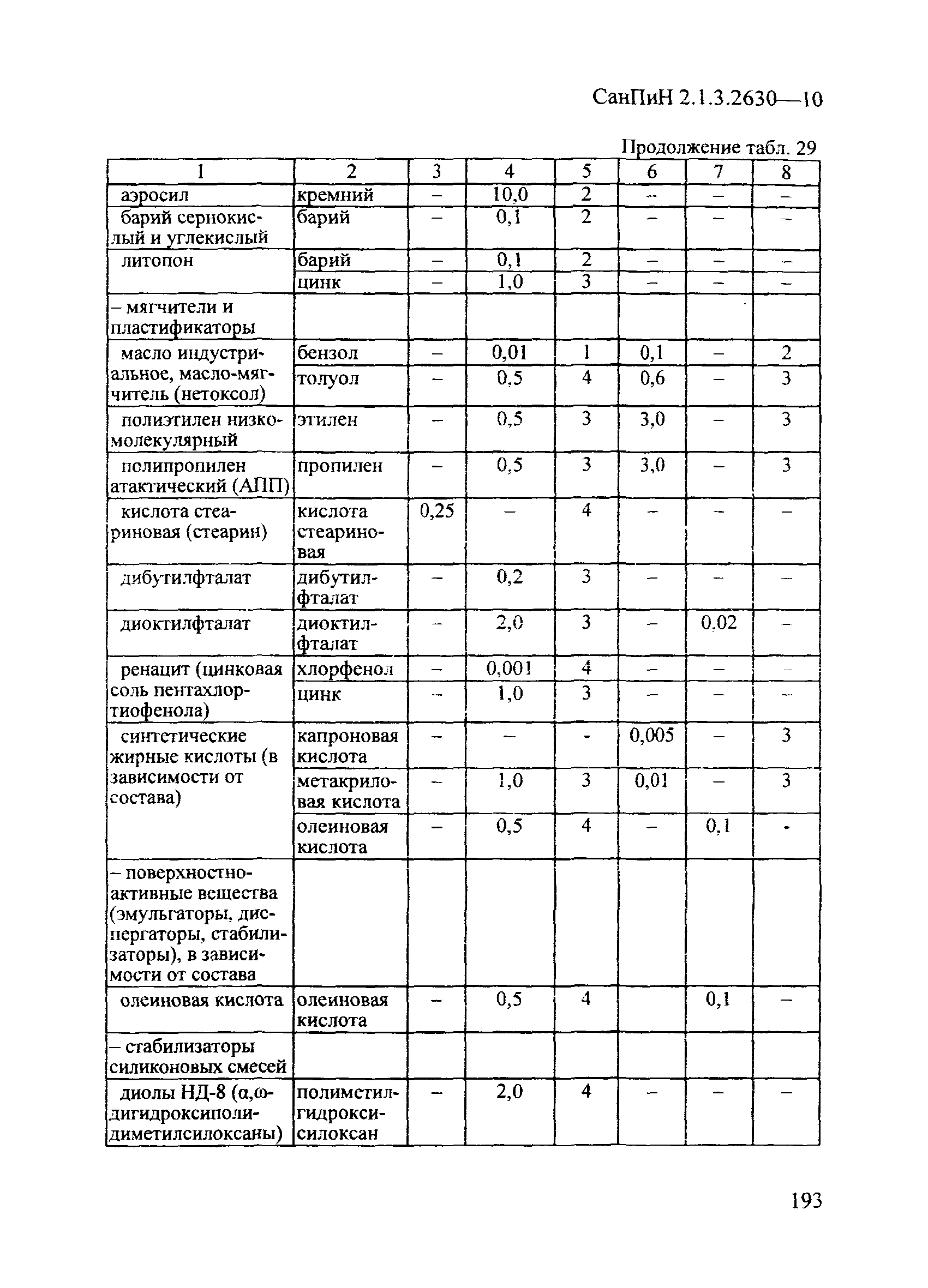 СанПиН 2.1.3.2630—10

Продолжение табл. 29

| 1 | 2 | 3 | 4 | 5 | 6 | 7 | 8 |
|---|---|---|---|---|---|---|---|
| аэросил | кремний | – | 10,0 | 2 | – | – | – |
| барий сернокислый и углекислый | барий | – | 0,1 | 2 | – | – | – |
| литопон | барий | – | 0,1 | 2 | – | – | – |
| | цинк | – | 1,0 | 3 | – | – | – |
| – мягчители и пластификаторы | | | | | | | |
| масло индустриальное, масло-мягчитель (нетоксол) | бензол | – | 0,01 | 1 | 0,1 | – | 2 |
| | толуол | – | 0,5 | 4 | 0,6 | – | 3 |
| полиэтилен низкомолекулярный | этилен | – | 0,5 | 3 | 3,0 | – | 3 |
| полипропилен атактический (АПП) | пропилен | – | 0,5 | 3 | 3,0 | – | 3 |
| кислота стеариновая (стеарин) | кислота стеариновая | 0,25 | – | 4 | – | – | – |
| дибутилфталат | дибутилфталат | – | 0,2 | 3 | – | – | – |
| диоктилфталат | диоктилфталат | – | 2,0 | 3 | – | 0,02 | – |
| ренацит (цинковая соль пентахлортиофенола) | хлорфенол | – | 0,001 | 4 | – | – | – |
| | цинк | – | 1,0 | 3 | – | – | – |
| синтетические жирные кислоты (в зависимости от состава) | капроновая кислота | – | – | - | 0,005 | – | 3 |
| | метакриловая кислота | – | 1,0 | 3 | 0,01 | – | 3 |
| | олеиновая кислота | – | 0,5 | 4 | – | 0,1 | - |
| – поверхностно-активные вещества (эмульгаторы, диспергаторы, стабилизаторы), в зависимости от состава | | | | | | | |
| олеиновая кислота | олеиновая кислота | – | 0,5 | 4 | | 0,1 | – |
| – стабилизаторы силиконовых смесей | | | | | | | |
| диолы НД-8 (α,ω-дигидроксиполидиметилсилоксаны) | полиметилгидроксисилоксан | – | 2,0 | 4 | – | – | – |

193